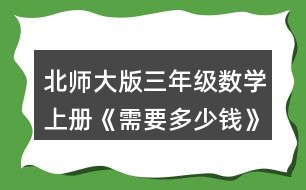 北师大版三年级数学上册《需要多少钱》